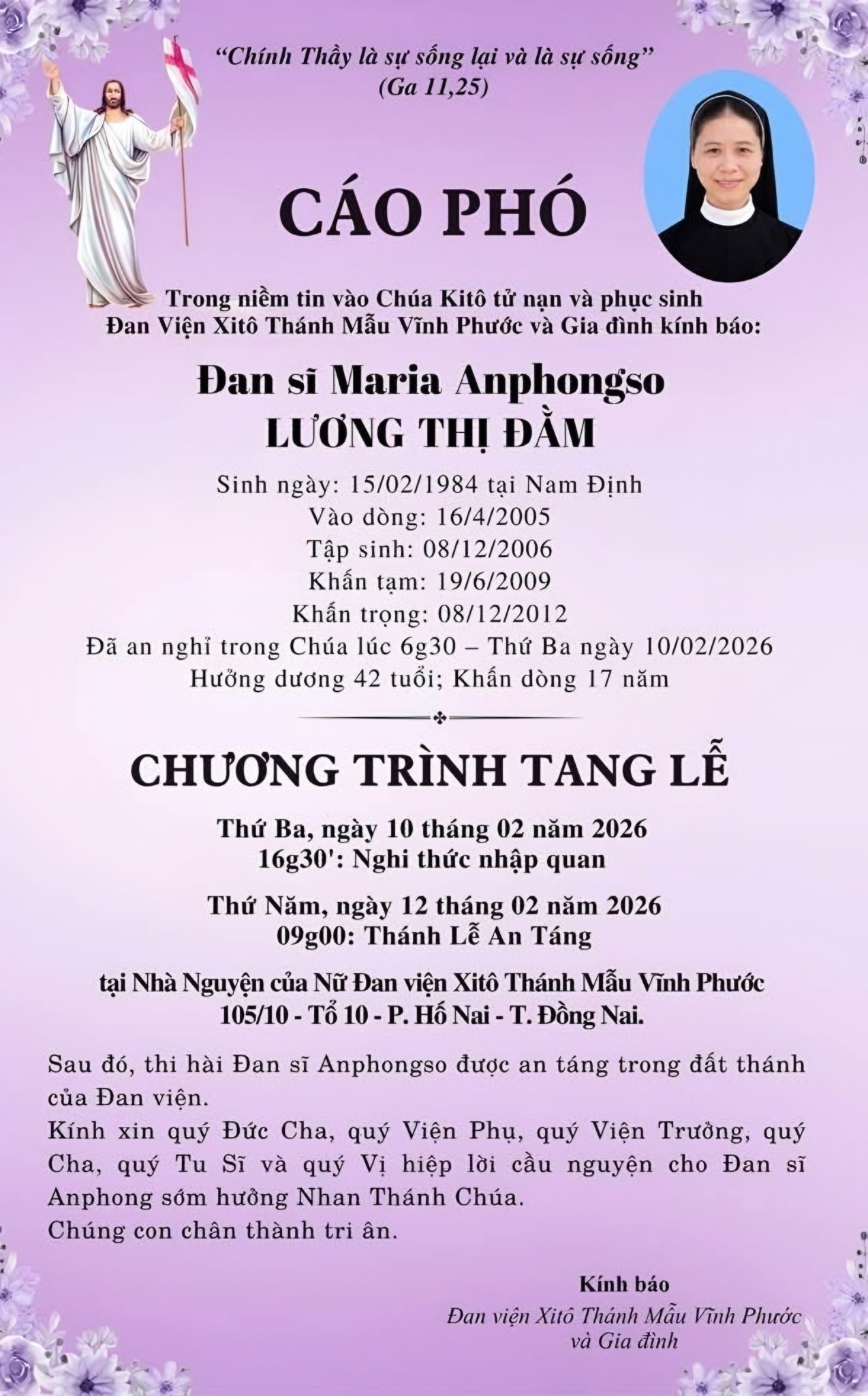 “Chính Thầy là sự sống lại và là sự sống”
(Ga 11,25)

CÁO PHÓ

Trong niềm tin vào Chúa Kitô tử nạn và phục sinh
Đan Viện Xitô Thánh Mẫu Vĩnh Phước và Gia đình kính báo:

Đan sĩ Maria Anphongso
LƯƠNG THỊ ĐẰM

Sinh ngày: 15/02/1984 tại Nam Định
Vào dòng: 16/4/2005
Tập sinh: 08/12/2006
Khấn tạm: 19/6/2009
Khấn trọng: 08/12/2012
Đã an nghỉ trong Chúa lúc 6g30 – Thứ Ba ngày 10/02/2026
Hưởng dương 42 tuổi; Khấn dòng 17 năm

CHƯƠNG TRÌNH TANG LỄ

Thứ Ba, ngày 10 tháng 02 năm 2026
16g30': Nghi thức nhập quan

Thứ Năm, ngày 12 tháng 02 năm 2026
09g00: Thánh Lễ An Táng

tại Nhà Nguyện của Nữ Đan viện Xitô Thánh Mẫu Vĩnh Phước
105/10 - Tổ 10 - P. Hố Nai - T. Đồng Nai.

Sau đó, thi hài Đan sĩ Anphongso được an táng trong đất thánh của Đan viện.
Kính xin quý Đức Cha, quý Viện Phụ, quý Viện Trưởng, quý Cha, quý Tu Sĩ và quý Vị hiệp lời cầu nguyện cho Đan sĩ Anphong sớm hưởng Nhan Thánh Chúa.
Chúng con chân thành tri ân.

Kính báo
Đan viện Xitô Thánh Mẫu Vĩnh Phước
và Gia đình